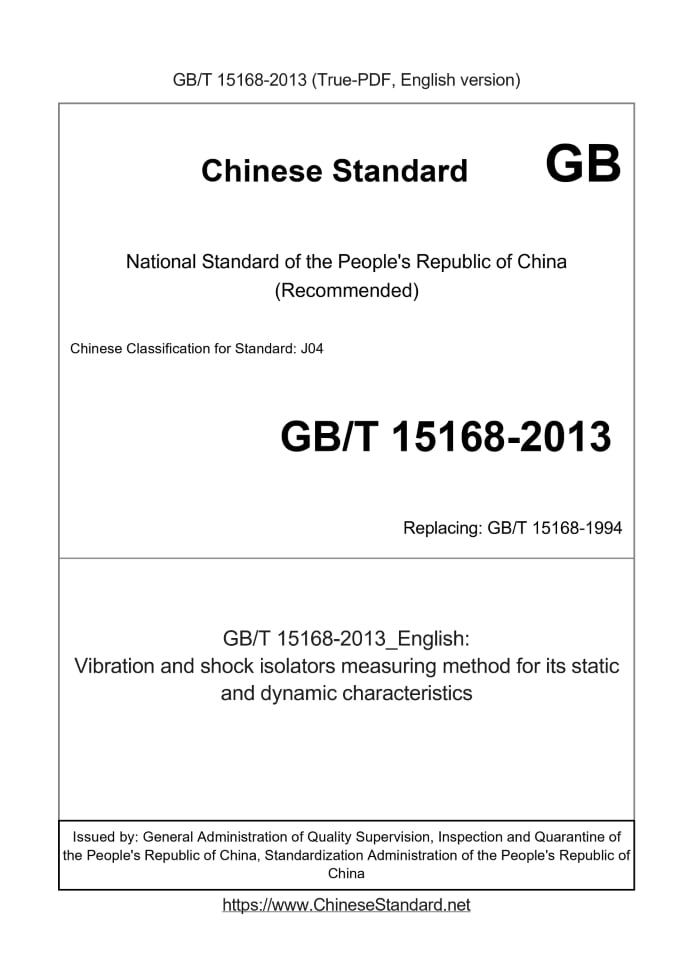 GB/T 15168-2013 (True-PDF, English version)

Chinese Standard GB

National Standard of the People's Republic of China
(Recommended)

Chinese Classification for Standard: J04

GB/T 15168-2013

Replacing: GB/T 15168-1994

GB/T 15168-2013_English:
Vibration and shock isolators measuring method for its static and dynamic characteristics

Issued by: General Administration of Quality Supervision, Inspection and Quarantine of the People's Republic of China, Standardization Administration of the People's Republic of China

https://www.ChineseStandard.net